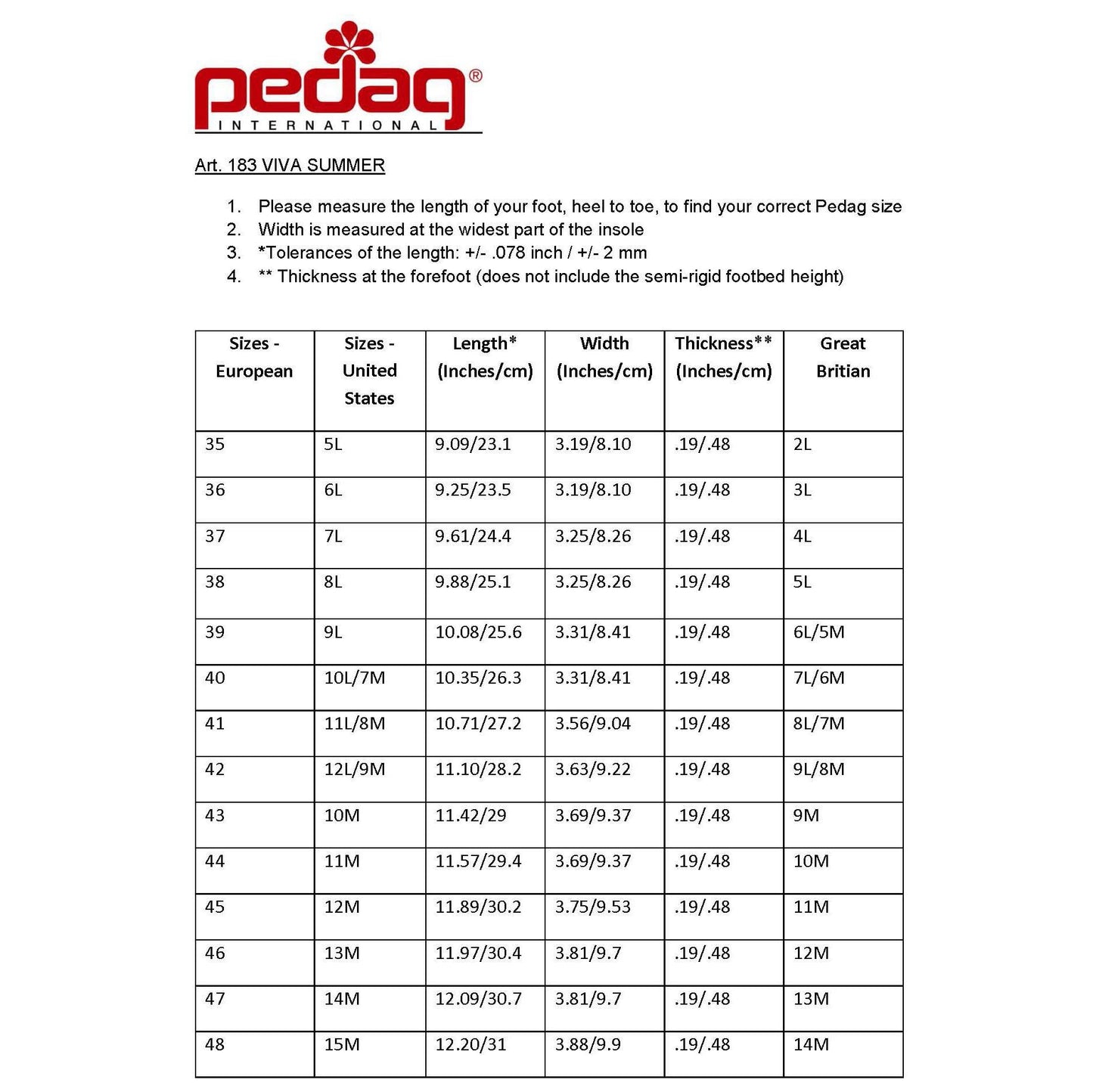 pedag®
INTERNATIONAL

Art. 183 VIVA SUMMER

1. Please measure the length of your foot, heel to toe, to find your correct Pedag size
2. Width is measured at the widest part of the insole
3. *Tolerances of the length: +/- .078 inch / +/- 2 mm
4. ** Thickness at the forefoot (does not include the semi-rigid footbed height)

| Sizes - European | Sizes - United States | Length* (Inches/cm) | Width (Inches/cm) | Thickness** (Inches/cm) | Great Britian |
|---|---|---|---|---|---|
| 35 | 5L | 9.09/23.1 | 3.19/8.10 | .19/.48 | 2L |
| 36 | 6L | 9.25/23.5 | 3.19/8.10 | .19/.48 | 3L |
| 37 | 7L | 9.61/24.4 | 3.25/8.26 | .19/.48 | 4L |
| 38 | 8L | 9.88/25.1 | 3.25/8.26 | .19/.48 | 5L |
| 39 | 9L | 10.08/25.6 | 3.31/8.41 | .19/.48 | 6L/5M |
| 40 | 10L/7M | 10.35/26.3 | 3.31/8.41 | .19/.48 | 7L/6M |
| 41 | 11L/8M | 10.71/27.2 | 3.56/9.04 | .19/.48 | 8L/7M |
| 42 | 12L/9M | 11.10/28.2 | 3.63/9.22 | .19/.48 | 9L/8M |
| 43 | 10M | 11.42/29 | 3.69/9.37 | .19/.48 | 9M |
| 44 | 11M | 11.57/29.4 | 3.69/9.37 | .19/.48 | 10M |
| 45 | 12M | 11.89/30.2 | 3.75/9.53 | .19/.48 | 11M |
| 46 | 13M | 11.97/30.4 | 3.81/9.7 | .19/.48 | 12M |
| 47 | 14M | 12.09/30.7 | 3.81/9.7 | .19/.48 | 13M |
| 48 | 15M | 12.20/31 | 3.88/9.9 | .19/.48 | 14M |